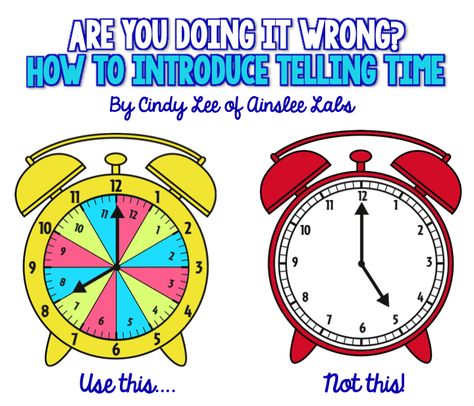 ARE YOU DOING IT WRONG?
HOW TO INTRODUCE TELLING TIME
By Cindy Lee of Ainslee Labs

12 1 2 3 4 5 6 7 8 9 10 11
12 1 2 3 4 5 6 7 8 9 10 11

12 1 2 3 4 5 6 7 8 9 10 11

Use this....

Not this!